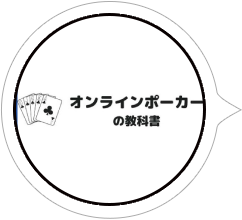 オンラインポーカー
の教科書